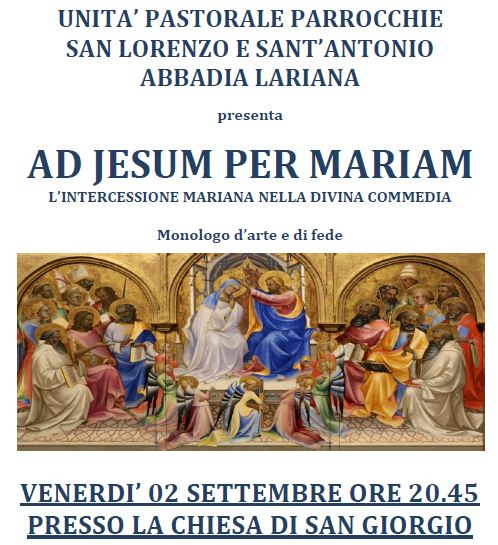 UNITA' PASTORALE PARROCCHIE
SAN LORENZO E SANT'ANTONIO
ABBADIA LARIANA

presenta

AD JESUM PER MARIAM
L'INTERCESSIONE MARIANA NELLA DIVINA COMMEDIA

Monologo d'arte e di fede

VENERDI' 02 SETTEMBRE ORE 20.45
PRESSO LA CHIESA DI SAN GIORGIO